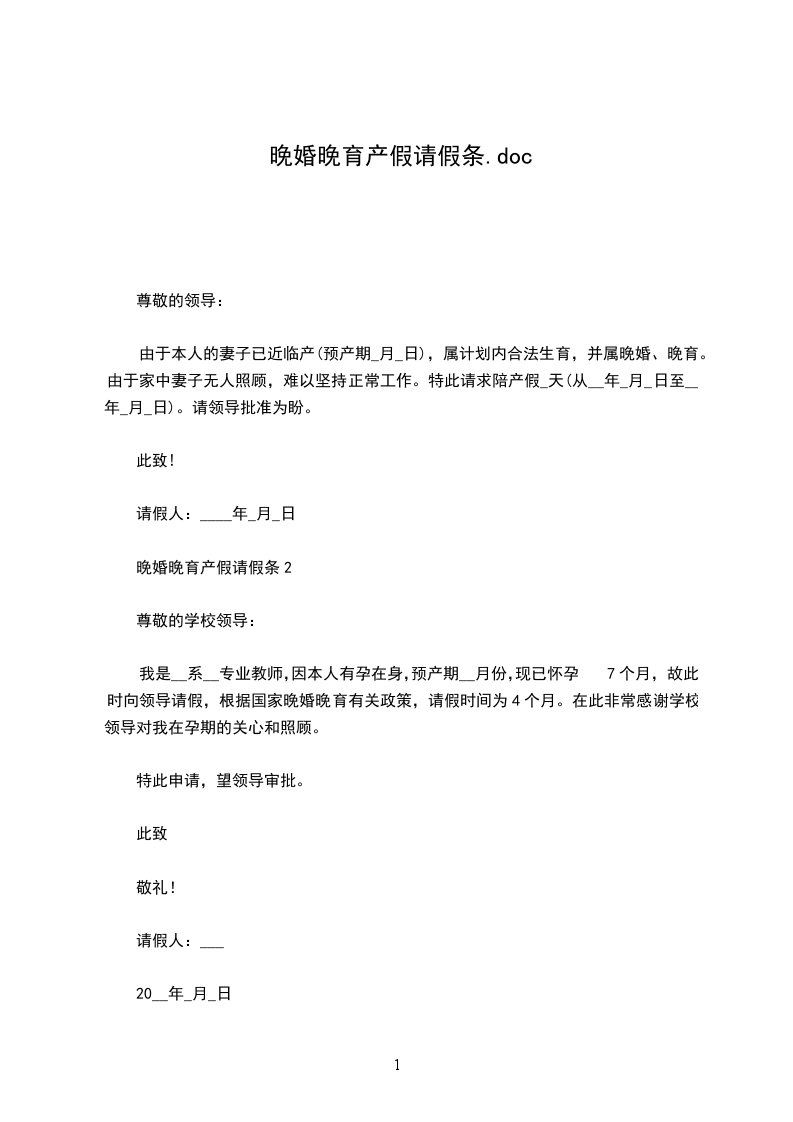 晚婚晚育产假请假条.doc

尊敬的领导：

由于本人的妻子已近临产(预产期_月_日)，属计划内合法生育，并属晚婚、晚育。由于家中妻子无人照顾，难以坚持正常工作。特此请求陪产假_天(从__年_月_日至__年_月_日)。请领导批准为盼。

此致!

请假人：____年_月_日

晚婚晚育产假请假条 2

尊敬的学校领导：

我是__系__专业教师,因本人有孕在身,预产期__月份,现已怀孕 7 个月，故此时向领导请假，根据国家晚婚晚育有关政策，请假时间为 4 个月。在此非常感谢学校领导对我在孕期的关心和照顾。

特此申请，望领导审批。

此致

敬礼!

请假人：___

20__年_月_日

1